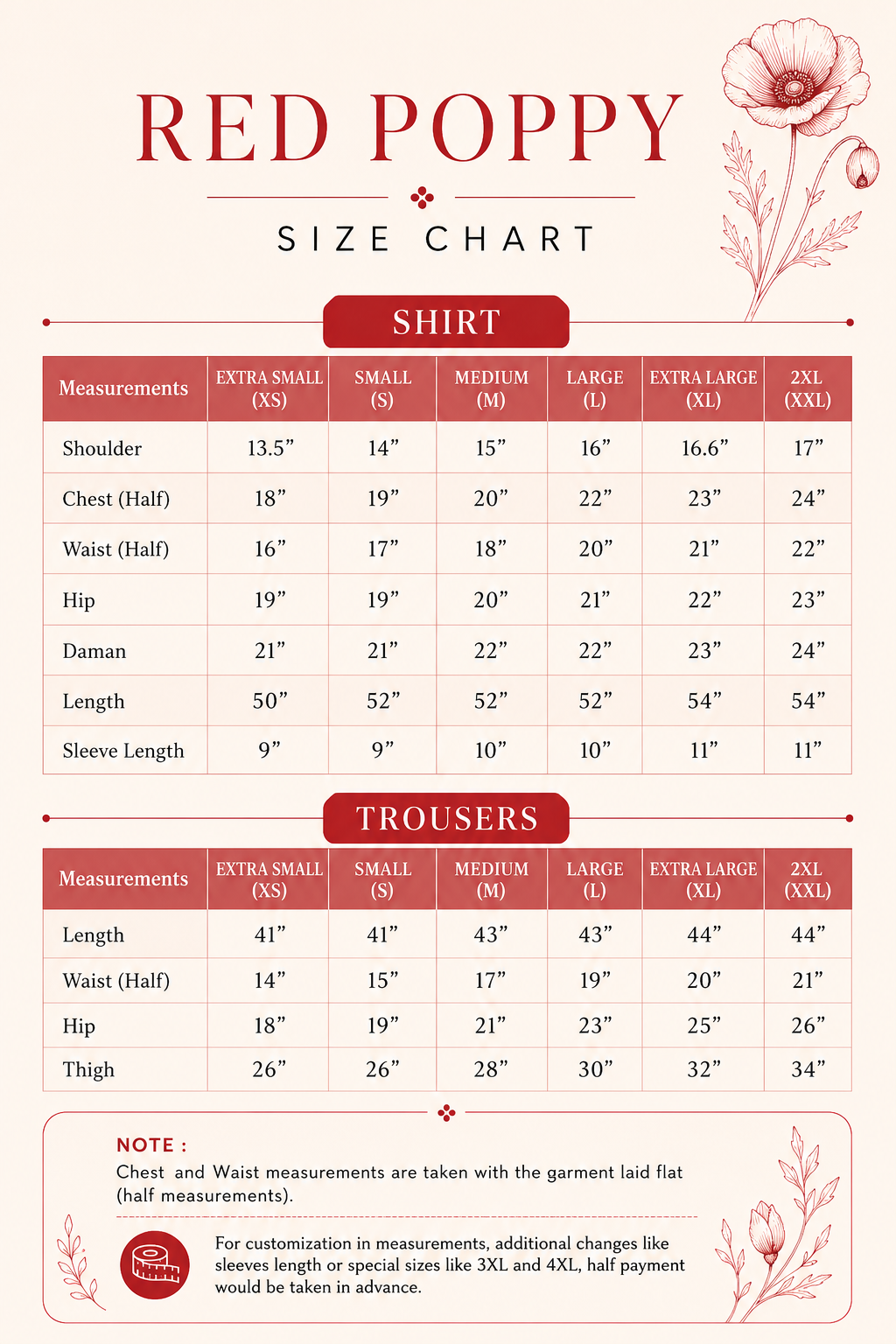 RED POPPY

SIZE CHART

SHIRT

| Measurements | EXTRA SMALL (XS) | SMALL (S) | MEDIUM (M) | LARGE (L) | EXTRA LARGE (XL) | 2XL (XXL) |
|---|---|---|---|---|---|---|
| Shoulder | 13.5” | 14” | 15” | 16” | 16.6” | 17” |
| Chest (Half) | 18” | 19” | 20” | 22” | 23” | 24” |
| Waist (Half) | 16” | 17” | 18” | 20” | 21” | 22” |
| Hip | 19” | 19” | 20” | 21” | 22” | 23” |
| Daman | 21” | 21” | 22” | 22” | 23” | 24” |
| Length | 50” | 52” | 52” | 52” | 54” | 54” |
| Sleeve Length | 9” | 9” | 10” | 10” | 11” | 11” |

TROUSERS

| Measurements | EXTRA SMALL (XS) | SMALL (S) | MEDIUM (M) | LARGE (L) | EXTRA LARGE (XL) | 2XL (XXL) |
|---|---|---|---|---|---|---|
| Length | 41” | 41” | 43” | 43” | 44” | 44” |
| Waist (Half) | 14” | 15” | 17” | 19” | 20” | 21” |
| Hip | 18” | 19” | 21” | 23” | 25” | 26” |
| Thigh | 26” | 26” | 28” | 30” | 32” | 34” |

NOTE :
Chest and Waist measurements are taken with the garment laid flat (half measurements).

For customization in measurements, additional changes like sleeves length or special sizes like 3XL and 4XL, half payment would be taken in advance.